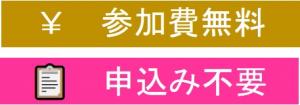 ¥ 参加費無料

申込み不要